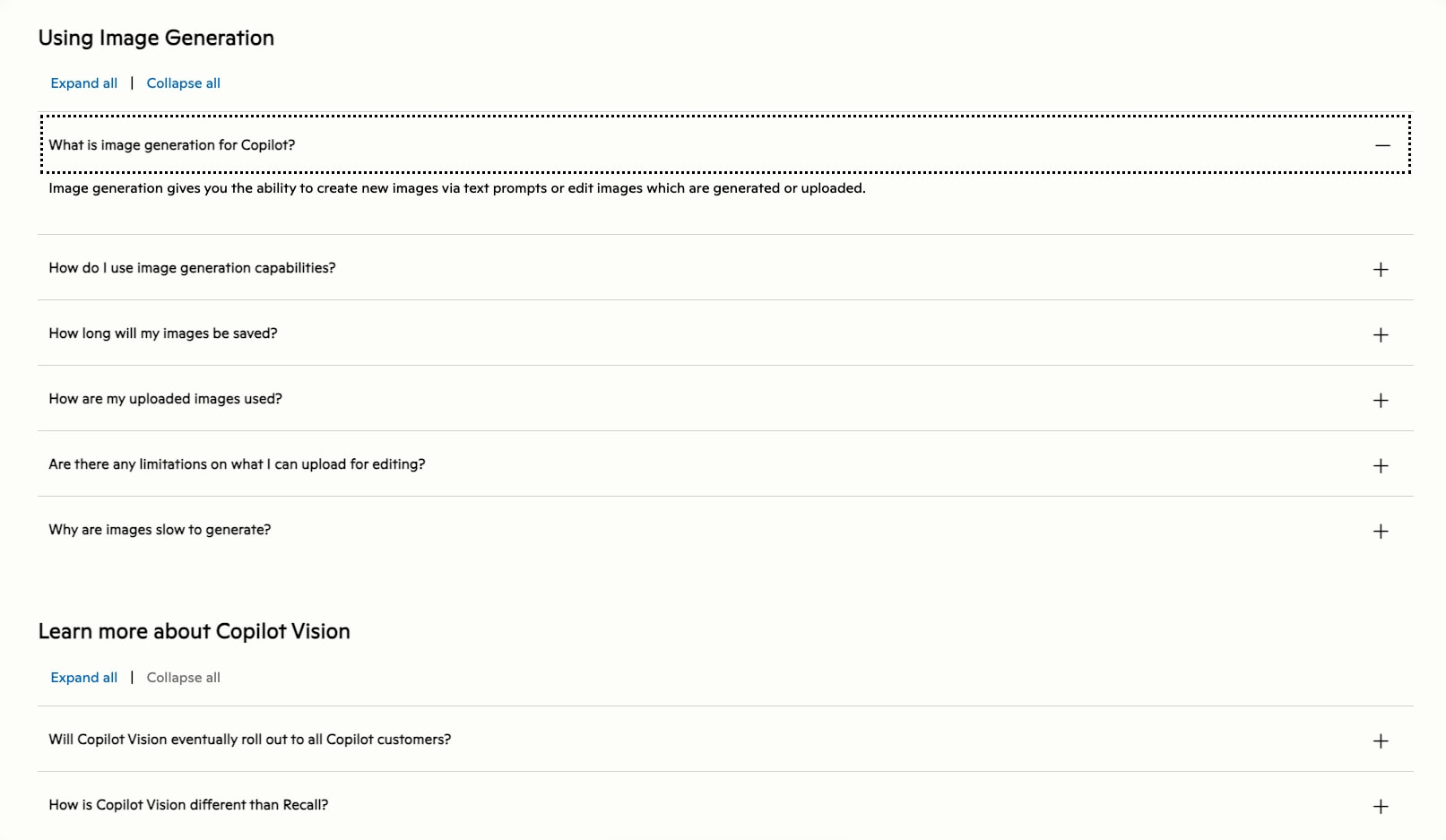 Using Image Generation

Expand all | Collapse all

What is image generation for Copilot?

Image generation gives you the ability to create new images via text prompts or edit images which are generated or uploaded.

How do I use image generation capabilities?

How long will my images be saved?

How are my uploaded images used?

Are there any limitations on what I can upload for editing?

Why are images slow to generate?

Learn more about Copilot Vision

Expand all | Collapse all

Will Copilot Vision eventually roll out to all Copilot customers?

How is Copilot Vision different than Recall?